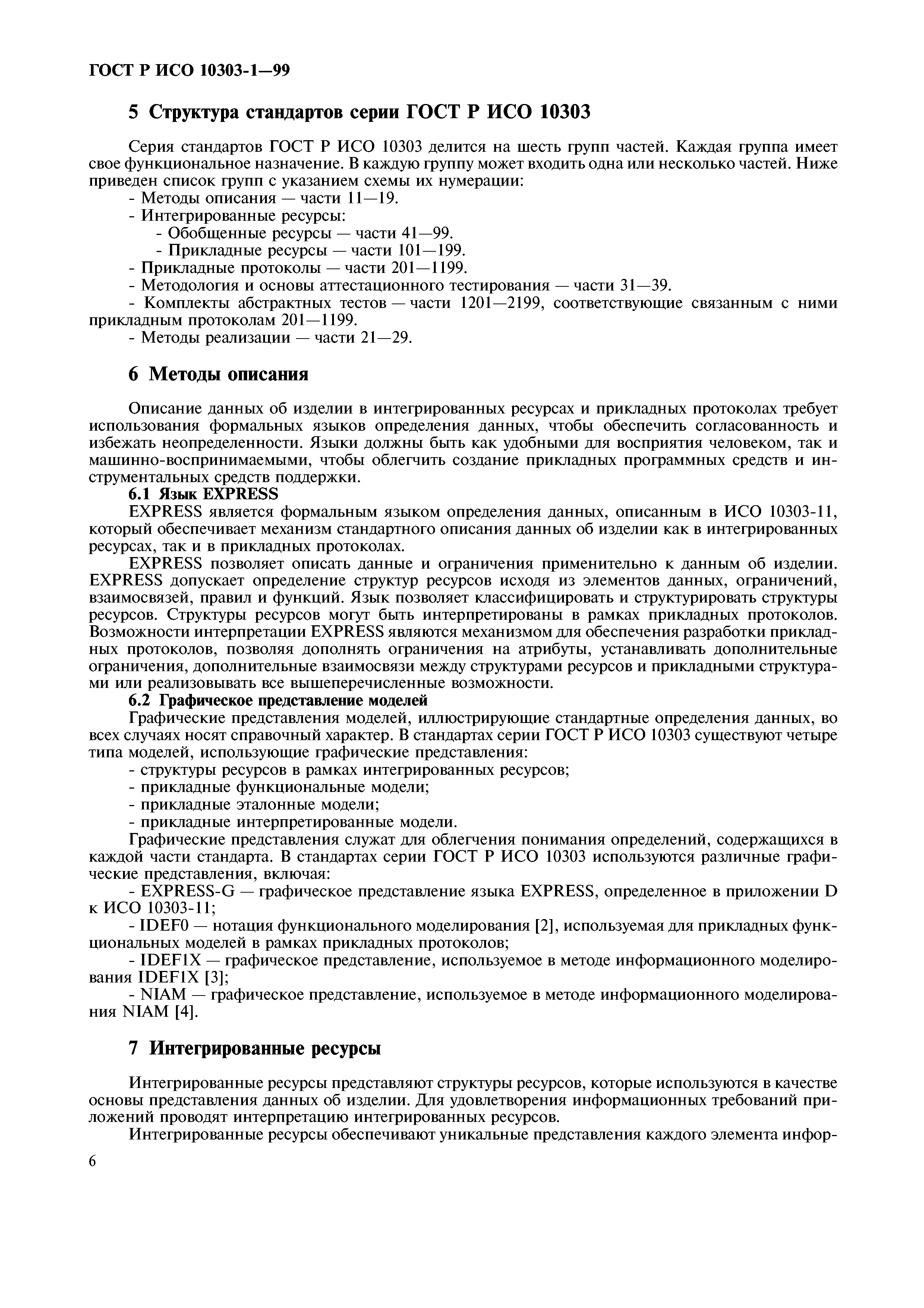 ГОСТ Р ИСО 10303-1—99

5 Структура стандартов серии ГОСТ Р ИСО 10303

Серия стандартов ГОСТ Р ИСО 10303 делится на шесть групп частей. Каждая группа имеет свое функциональное назначение. В каждую группу может входить одна или несколько частей. Ниже приведен список групп с указанием схемы их нумерации:
- Методы описания — части 11—19.
- Интегрированные ресурсы:
- Обобщенные ресурсы — части 41—99.
- Прикладные ресурсы — части 101—199.
- Прикладные протоколы — части 201—1199.
- Методология и основы аттестационного тестирования — части 31—39.
- Комплекты абстрактных тестов — части 1201—2199, соответствующие связанным с ними прикладным протоколам 201—1199.
- Методы реализации — части 21—29.

6 Методы описания

Описание данных об изделии в интегрированных ресурсах и прикладных протоколах требует использования формальных языков определения данных, чтобы обеспечить согласованность и избежать неопределенности. Языки должны быть как удобными для восприятия человеком, так и машинно-воспринимаемыми, чтобы облегчить создание прикладных программных средств и инструментальных средств поддержки.
6.1 Язык EXPRESS
EXPRESS является формальным языком определения данных, описанным в ИСО 10303-11, который обеспечивает механизм стандартного описания данных об изделии как в интегрированных ресурсах, так и в прикладных протоколах.
EXPRESS позволяет описать данные и ограничения применительно к данным об изделии. EXPRESS допускает определение структур ресурсов исходя из элементов данных, ограничений, взаимосвязей, правил и функций. Язык позволяет классифицировать и структурировать структуры ресурсов. Структуры ресурсов могут быть интерпретированы в рамках прикладных протоколов. Возможности интерпретации EXPRESS являются механизмом для обеспечения разработки прикладных протоколов, позволяя дополнять ограничения на атрибуты, устанавливать дополнительные ограничения, дополнительные взаимосвязи между структурами ресурсов и прикладными структурами или реализовывать все вышеперечисленные возможности.
6.2 Графическое представление моделей
Графические представления моделей, иллюстрирующие стандартные определения данных, во всех случаях носят справочный характер. В стандартах серии ГОСТ Р ИСО 10303 существуют четыре типа моделей, использующие графические представления:
- структуры ресурсов в рамках интегрированных ресурсов;
- прикладные функциональные модели;
- прикладные эталонные модели;
- прикладные интерпретированные модели.
Графические представления служат для облегчения понимания определений, содержащихся в каждой части стандарта. В стандартах серии ГОСТ Р ИСО 10303 используются различные графические представления, включая:
- EXPRESS-G — графическое представление языка EXPRESS, определенное в приложении D к ИСО 10303-11;
- IDEF0 — нотация функционального моделирования [2], используемая для прикладных функциональных моделей в рамках прикладных протоколов;
- IDEF1X — графическое представление, используемое в методе информационного моделирования IDEF1X [3];
- NIAM — графическое представление, используемое в методе информационного моделирования NIAM [4].

7 Интегрированные ресурсы

Интегрированные ресурсы представляют структуры ресурсов, которые используются в качестве основы представления данных об изделии. Для удовлетворения информационных требований приложений проводят интерпретацию интегрированных ресурсов.
Интегрированные ресурсы обеспечивают уникальные представления каждого элемента инфор-

6